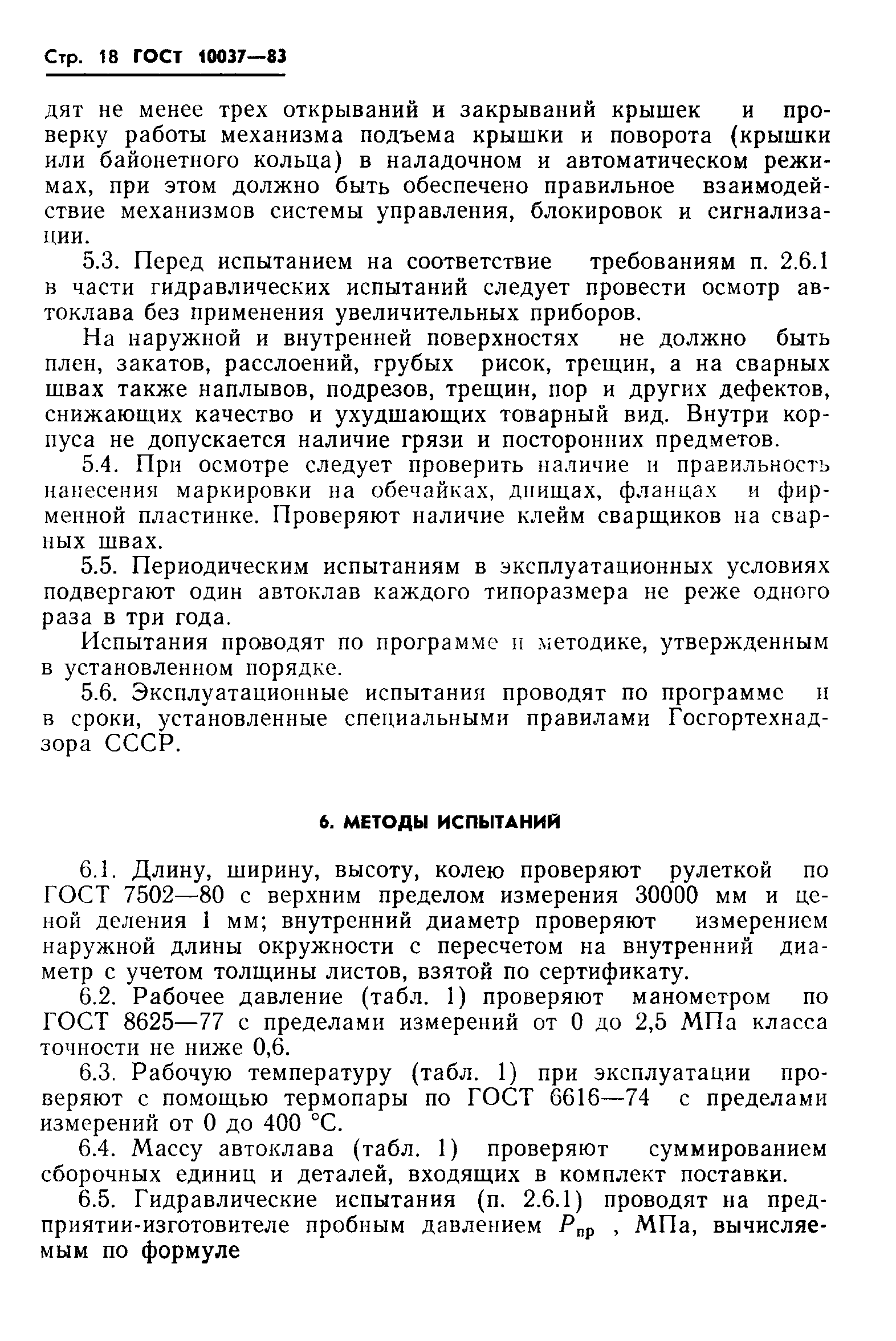 Стр. 18 ГОСТ 10037—83

дят не менее трех открываний и закрываний крышек и проверку работы механизма подъема крышки и поворота (крышки или байонетного кольца) в наладочном и автоматическом режимах, при этом должно быть обеспечено правильное взаимодействие механизмов системы управления, блокировок и сигнализации.

5.3. Перед испытанием на соответствие требованиям п. 2.6.1 в части гидравлических испытаний следует провести осмотр автоклава без применения увеличительных приборов.

На наружной и внутренней поверхностях не должно быть плен, закатов, расслоений, грубых рисок, трещин, а на сварных швах также наплывов, подрезов, трещин, пор и других дефектов, снижающих качество и ухудшающих товарный вид. Внутри корпуса не допускается наличие грязи и посторонних предметов.

5.4. При осмотре следует проверить наличие и правильность нанесения маркировки на обечайках, днищах, фланцах и фирменной пластинке. Проверяют наличие клейм сварщиков на сварных швах.

5.5. Периодическим испытаниям в эксплуатационных условиях подвергают один автоклав каждого типоразмера не реже одного раза в три года.

Испытания проводят по программе и методике, утвержденным в установленном порядке.

5.6. Эксплуатационные испытания проводят по программе и в сроки, установленные специальными правилами Госгортехнадзора СССР.

6. МЕТОДЫ ИСПЫТАНИЙ

6.1. Длину, ширину, высоту, колею проверяют рулеткой по ГОСТ 7502—80 с верхним пределом измерения 30000 мм и ценой деления 1 мм; внутренний диаметр проверяют измерением наружной длины окружности с пересчетом на внутренний диаметр с учетом толщины листов, взятой по сертификату.

6.2. Рабочее давление (табл. 1) проверяют манометром по ГОСТ 8625—77 с пределами измерений от 0 до 2,5 МПа класса точности не ниже 0,6.

6.3. Рабочую температуру (табл. 1) при эксплуатации проверяют с помощью термопары по ГОСТ 6616—74 с пределами измерений от 0 до 400 °С.

6.4. Массу автоклава (табл. 1) проверяют суммированием сборочных единиц и деталей, входящих в комплект поставки.

6.5. Гидравлические испытания (п. 2.6.1) проводят на предприятии-изготовителе пробным давлением $P_{пр}$ , МПа, вычисляемым по формуле